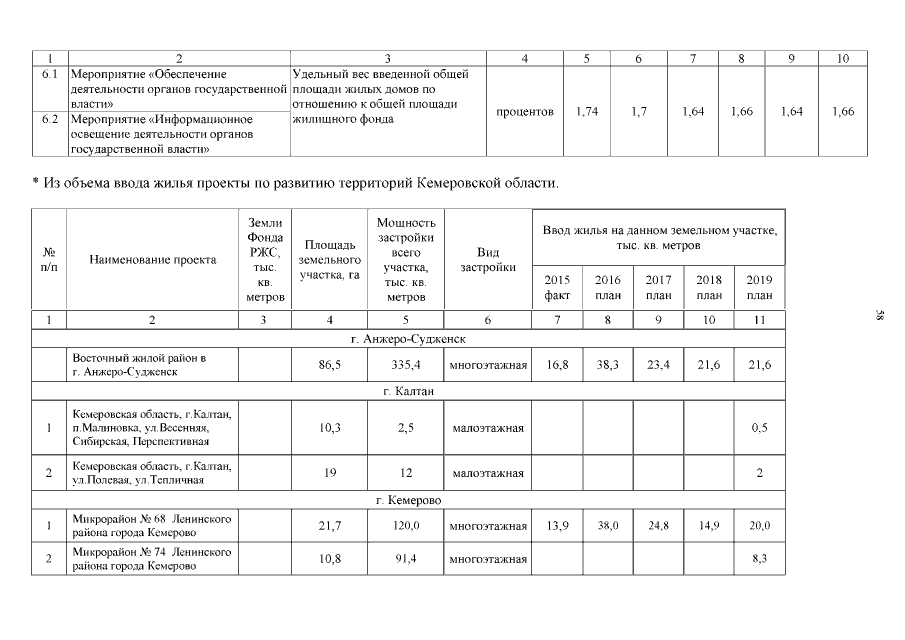 | 1 | 2 | 3 | 4 | 5 | 6 | 7 | 8 | 9 | 10 |
|---|---|---|---|---|---|---|---|---|---|
| 6.1 | Мероприятие «Обеспечение деятельности органов государственной власти» | Удельный вес введенной общей площади жилых домов по отношению к общей площади жилищного фонда | процентов | 1,74 | 1,7 | 1,64 | 1,66 | 1,64 | 1,66 |
| 6.2 | Мероприятие «Информационное освещение деятельности органов государственной власти» | | | | | | | | |

* Из объема ввода жилья проекты по развитию территорий Кемеровской области.

| № п/п | Наименование проекта | Земли Фонда РЖС, тыс. кв. метров | Площадь земельного участка, га | Мощность застройки всего участка, тыс. кв. метров | Вид застройки | Ввод жилья на данном земельном участке, тыс. кв. метров 2015 факт | 2016 план | 2017 план | 2018 план | 2019 план |
|---|---|---|---|---|---|---|---|---|---|---|
| 1 | 2 | 3 | 4 | 5 | 6 | 7 | 8 | 9 | 10 | 11 |
| г. Анжеро-Судженск | | | | | | | | | | |
| | Восточный жилой район в г. Анжеро-Судженск | | 86,5 | 335,4 | многоэтажная | 16,8 | 38,3 | 23,4 | 21,6 | 21,6 |
| г. Калтан | | | | | | | | | | |
| 1 | Кемеровская область, г.Калтан, п.Малиновка, ул.Весенняя, Сибирская, Перспективная | | 10,3 | 2,5 | малоэтажная | | | | | 0,5 |
| 2 | Кемеровская область, г.Калтан, ул.Полевая, ул.Тепличная | | 19 | 12 | малоэтажная | | | | | 2 |
| г. Кемерово | | | | | | | | | | |
| 1 | Микрорайон № 68 Ленинского района города Кемерово | | 21,7 | 120,0 | многоэтажная | 13,9 | 38,0 | 24,8 | 14,9 | 20,0 |
| 2 | Микрорайон № 74 Ленинского района города Кемерово | | 10,8 | 91,4 | многоэтажная | | | | | 8,3 |

58